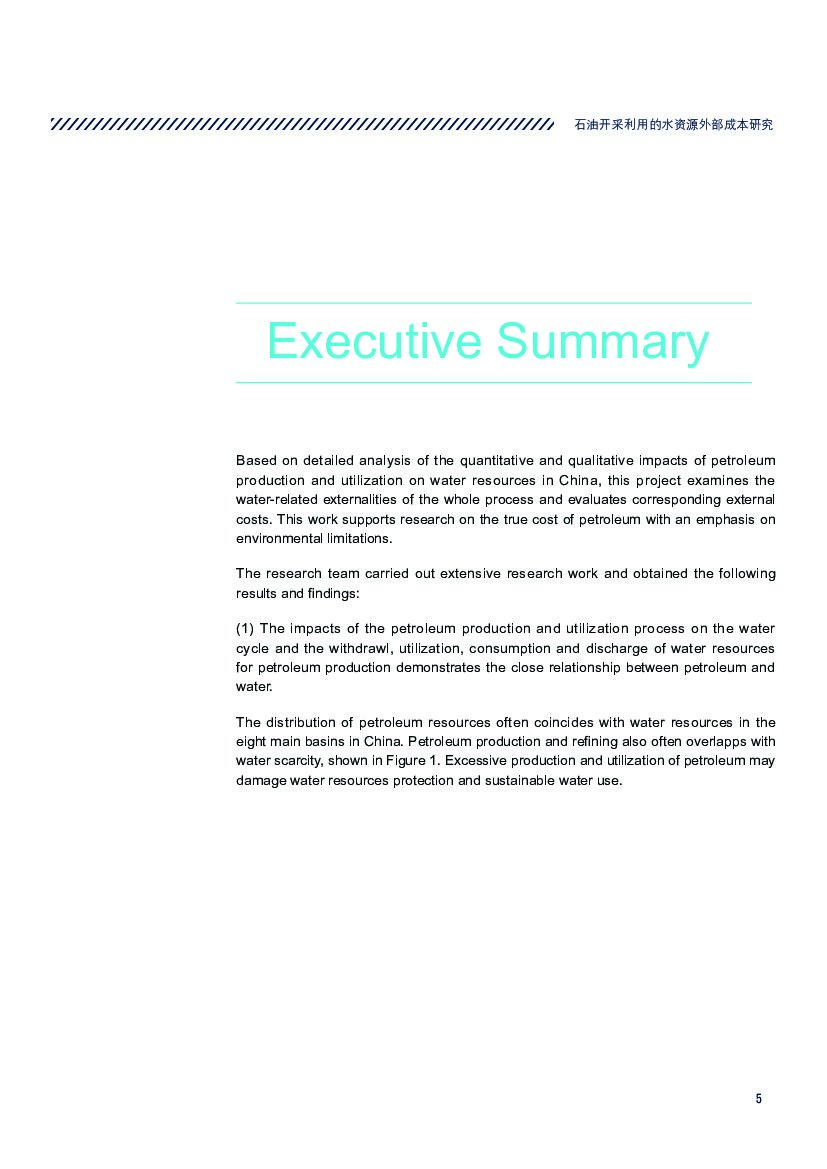 石油开采利用的水资源外部成本研究

Executive Summary

Based on detailed analysis of the quantitative and qualitative impacts of petroleum production and utilization on water resources in China, this project examines the water-related externalities of the whole process and evaluates corresponding external costs. This work supports research on the true cost of petroleum with an emphasis on environmental limitations.

The research team carried out extensive research work and obtained the following results and findings:

(1) The impacts of the petroleum production and utilization process on the water cycle and the withdrawl, utilization, consumption and discharge of water resources for petroleum production demonstrates the close relationship between petroleum and water.

The distribution of petroleum resources often coincides with water resources in the eight main basins in China. Petroleum production and refining also often overlapps with water scarcity, shown in Figure 1. Excessive production and utilization of petroleum may damage water resources protection and sustainable water use.

5